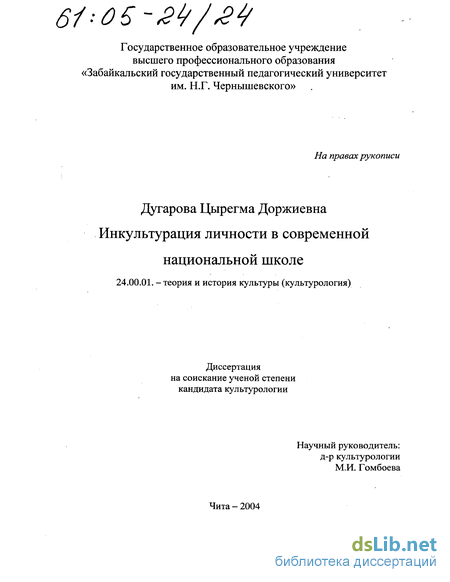 61:05-24/24

Государственное образовательное учреждение высшего профессионального образования «Забайкальский государственный педагогический университет им. Н.Г. Чернышевского»

На правах рукописи

Дугарова Цырегма Доржиевна

Инкультурация личности в современной национальной школе

24.00.01. – теория и история культуры (культурология)

Диссертация на соискание ученой степени кандидата культурологии

Научный руководитель: д-р культурологии М.И. Гомбоева

Чита – 2004

dsLib.net
библиотека диссертаций